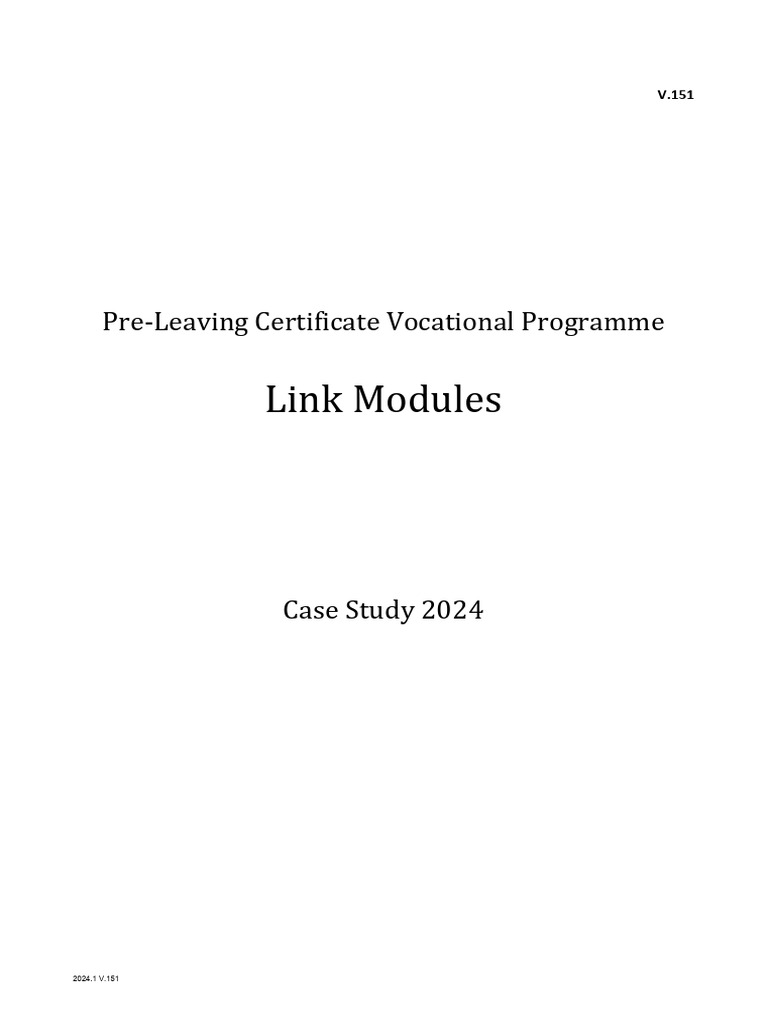 V.151

Pre-Leaving Certificate Vocational Programme

Link Modules

Case Study 2024

2024.1 V.151